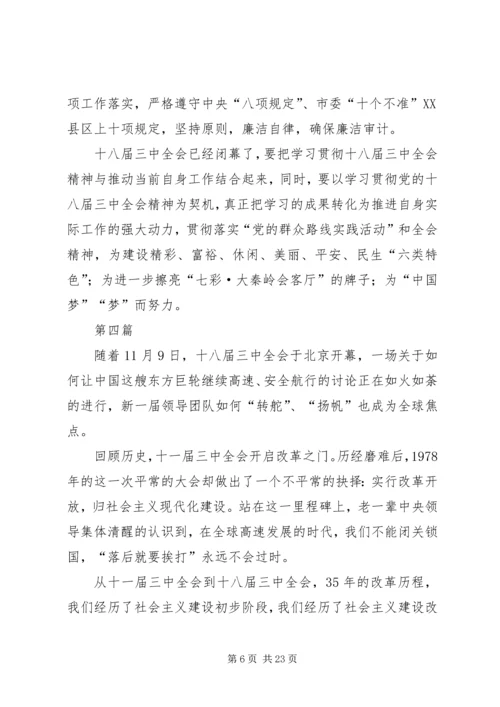 项工作落实，严格遵守中央“八项规定”、市委“十个不准”XX县区上十项规定，坚持原则，廉洁自律，确保廉洁审计。

十八届三中全会已经闭幕了，要把学习贯彻十八届三中全会精神与推动当前自身工作结合起来，同时，要以学习贯彻党的十八届三中全会精神为契机，真正把学习的成果转化为推进自身实际工作的强大动力，贯彻落实“党的群众路线实践活动”和全会精神，为建设精彩、富裕、休闲、美丽、平安、民生“六类特色”；为进一步擦亮“七彩·大秦岭会客厅”的牌子；为“中国梦”“梦”而努力。

第四篇

随着11月9日，十八届三中全会于北京开幕，一场关于如何让中国这艘东方巨轮继续高速、安全航行的讨论正在如火如荼的进行，新一届领导团队如何“转舵”、“扬帆”也成为全球焦点。

回顾历史，十一届三中全会开启改革之门。历经磨难后，1978年的这一次平常的大会却做出了一个不平常的抉择：实行改革开放，归社会主义现代化建设。站在这一里程碑上，老一辈中央领导集体清醒的认识到，在全球高速发展的时代，我们不能闭关锁国，“落后就要挨打”永远不会过时。

从十一届三中全会到十八届三中全会，35年的改革历程，我们经历了社会主义建设初步阶段，我们经历了社会主义建设改

第6页 共23页